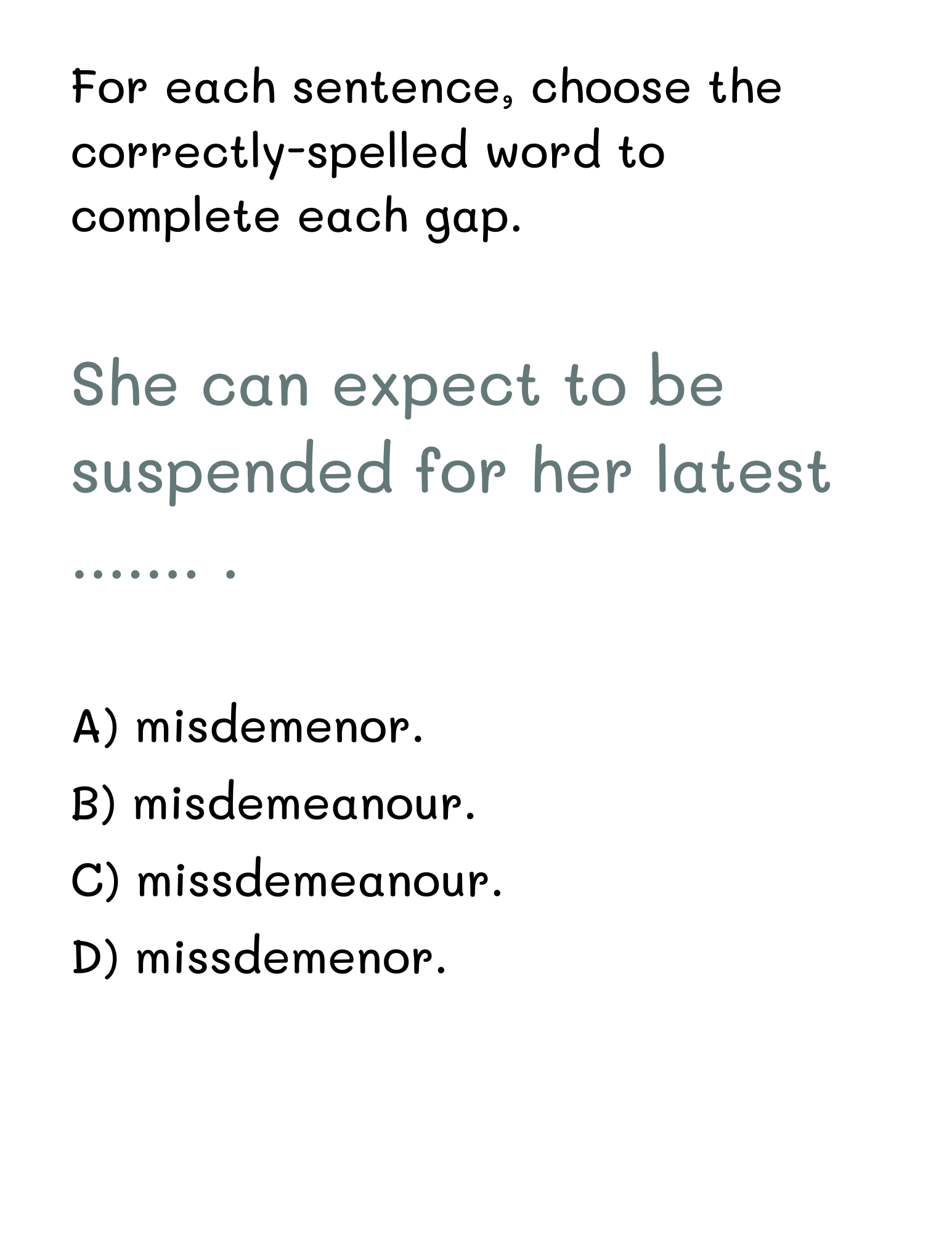 For each sentence, choose the correctly-spelled word to complete each gap.

She can expect to be suspended for her latest ____ .

A) misdemenor.
B) misdemeanour.
C) missdemeanour.
D) missdemenor.